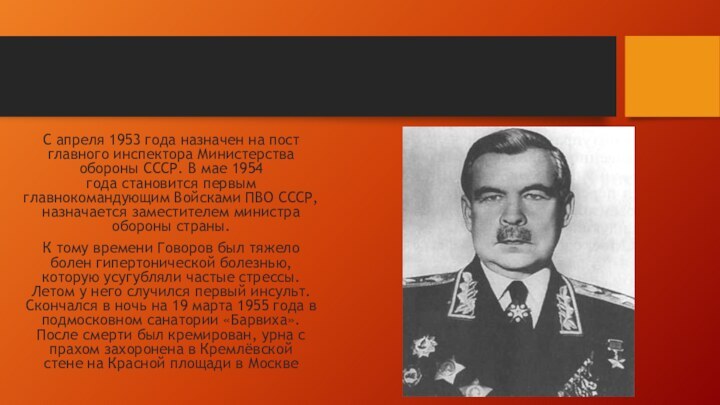 С апреля 1953 года назначен на пост главного инспектора Министерства обороны СССР. В мае 1954 года становится первым главнокомандующим Войсками ПВО СССР, назначается заместителем министра обороны страны.

К тому времени Говоров был тяжело болен гипертонической болезнью, которую усугубляли частые стрессы. Летом у него случился первый инсульт. Скончался в ночь на 19 марта 1955 года в подмосковном санатории «Барвиха». После смерти был кремирован, урна с прахом захоронена в Кремлёвской стене на Красной площади в Москве